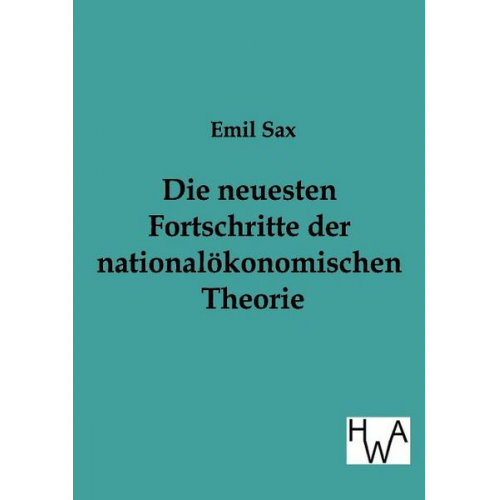 Emil Sax

Die neuesten Fortschritte der nationalökonomischen Theorie

HWA